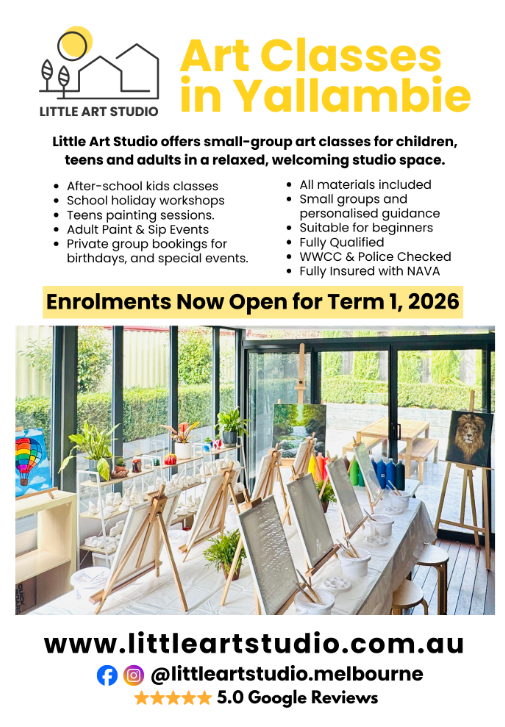 LITTLE ART STUDIO

Art Classes in Yallambie

Little Art Studio offers small-group art classes for children, teens and adults in a relaxed, welcoming studio space.

- After-school kids classes
- School holiday workshops
- Teens painting sessions.
- Adult Paint & Sip Events
- Private group bookings for birthdays, and special events.

- All materials included
- Small groups and personalised guidance
- Suitable for beginners
- Fully Qualified
- WWCC & Police Checked
- Fully Insured with NAVA

Enrolments Now Open for Term 1, 2026

www.littleartstudio.com.au

@littleartstudio.melbourne

★★★★★ 5.0 Google Reviews